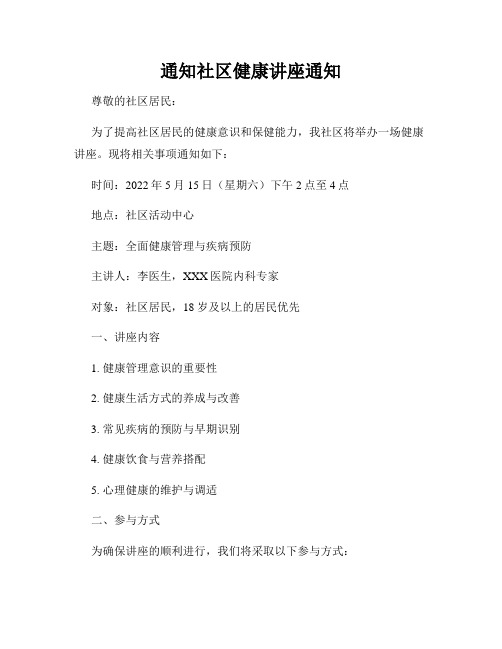 通知社区健康讲座通知

尊敬的社区居民：

为了提高社区居民的健康意识和保健能力，我社区将举办一场健康讲座。现将相关事项通知如下：

时间：2022 年 5 月 15 日（星期六）下午 2 点至 4 点

地点：社区活动中心

主题：全面健康管理与疾病预防

主讲人：李医生，XXX 医院内科专家

对象：社区居民，18 岁及以上的居民优先

一、讲座内容

1. 健康管理意识的重要性

2. 健康生活方式的养成与改善

3. 常见疾病的预防与早期识别

4. 健康饮食与营养搭配

5. 心理健康的维护与调适

二、参与方式

为确保讲座的顺利进行，我们将采取以下参与方式：